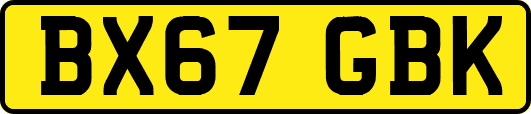 BX67 GBK